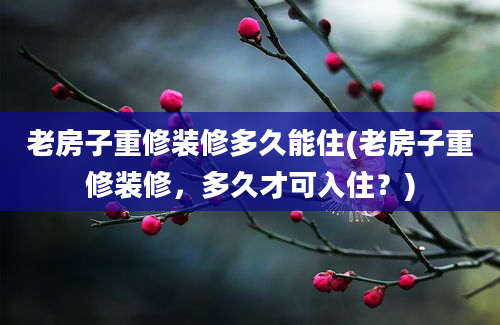 老房子重修装修多久能住(老房子重修装修，多久才可入住？)